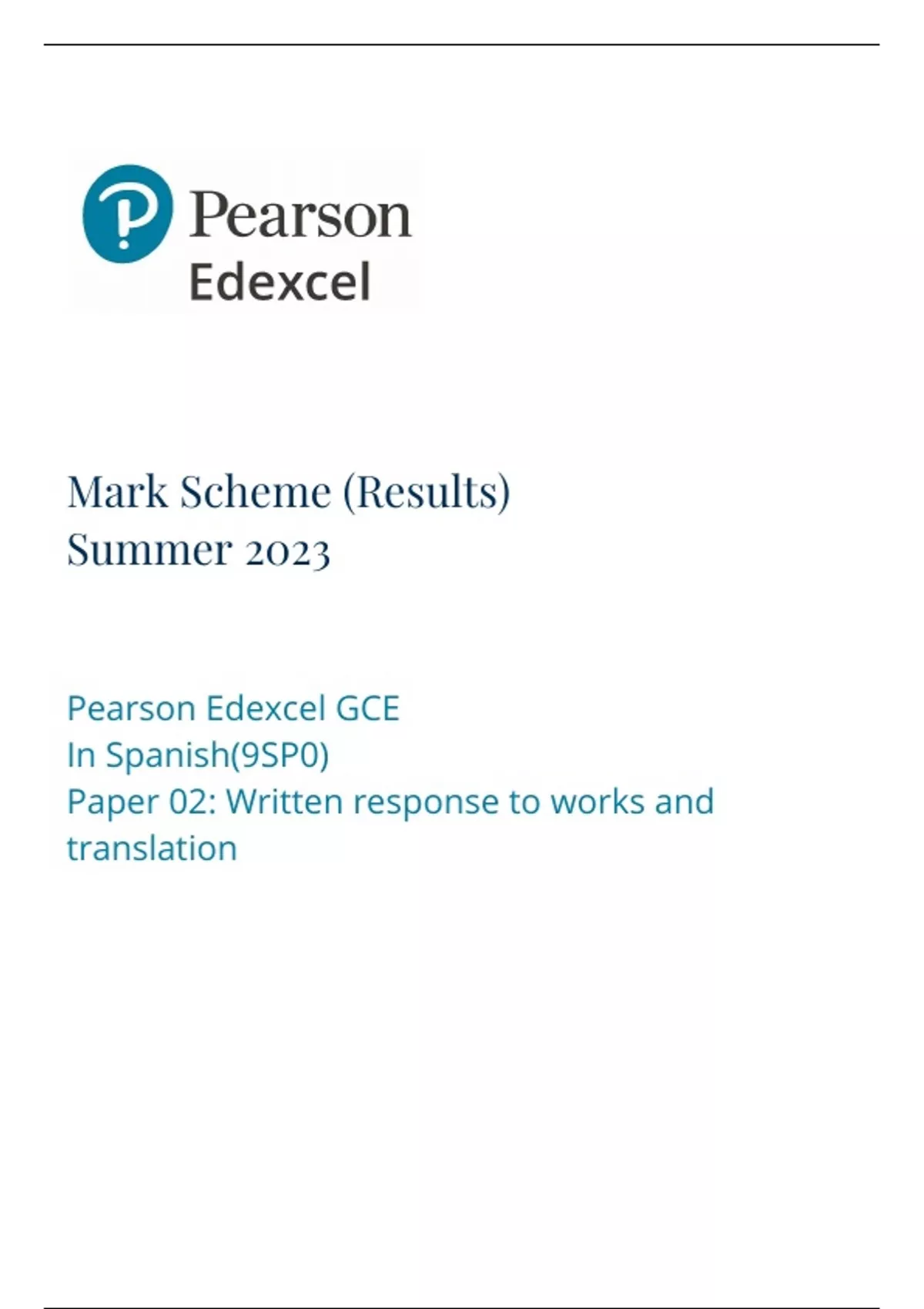 Pearson
Edexcel

Mark Scheme (Results)
Summer 2023

Pearson Edexcel GCE
In Spanish(9SP0)
Paper 02: Written response to works and translation